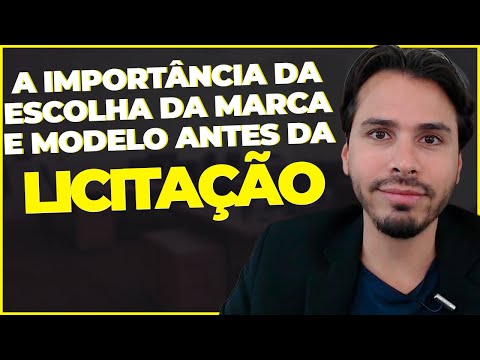 A IMPORTÂNCIA DA ESCOLHA DA MARCA E MODELO ANTES DA LICITAÇÃO